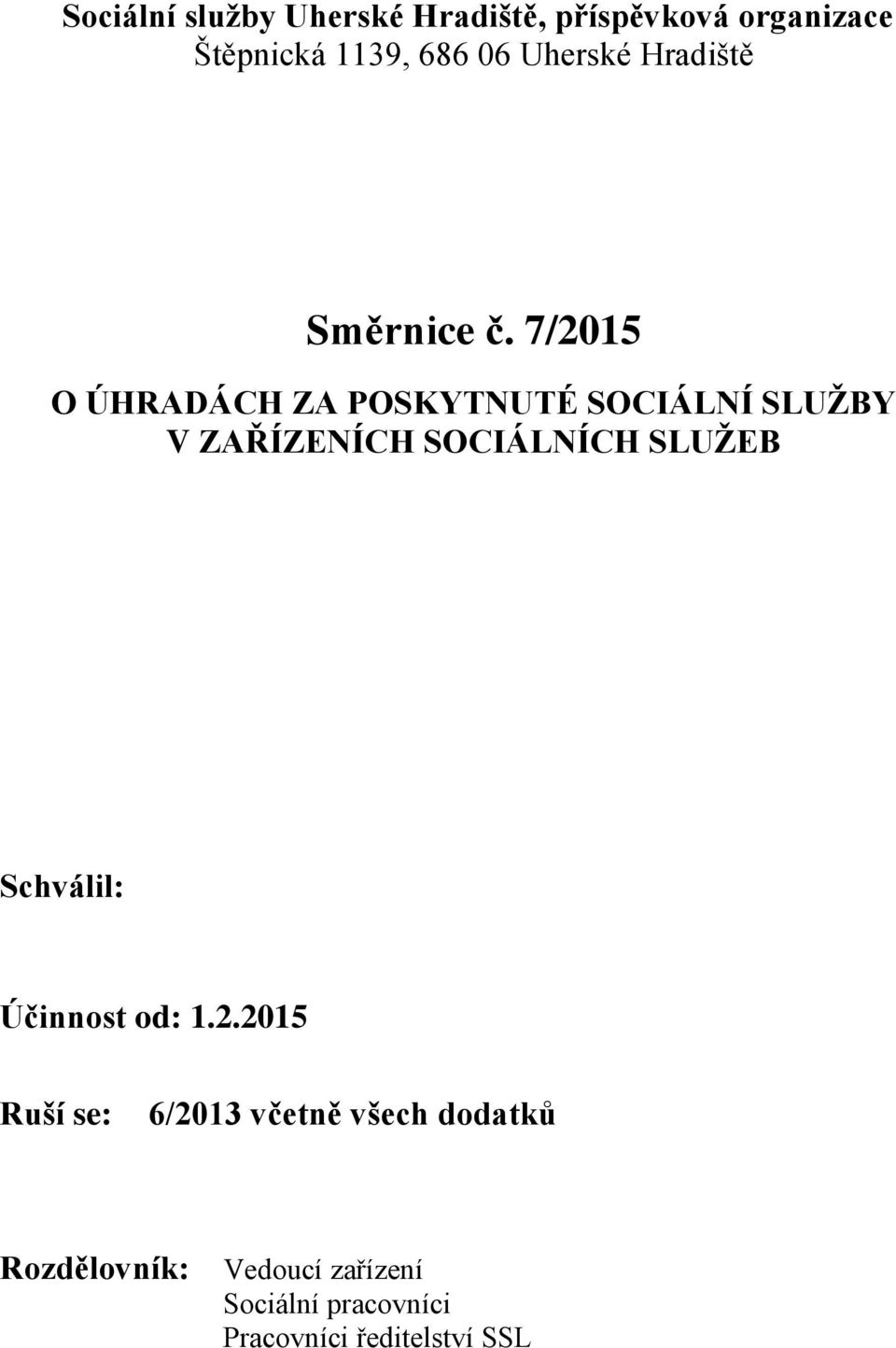 Sociální služby Uherské Hradiště, příspěvková organizace
Štěpnická 1139, 686 06 Uherské Hradiště

Směrnice č. 7/2015

O ÚHRADÁCH ZA POSKYTNUTÉ SOCIÁLNÍ SLUŽBY V ZAŘÍZENÍCH SOCIÁLNÍCH SLUŽEB

Schválil:

Účinnost od: 1.2.2015

Ruší se: 6/2013 včetně všech dodatků

Rozdělovník: Vedoucí zařízení
Sociální pracovníci
Pracovníci ředitelství SSL